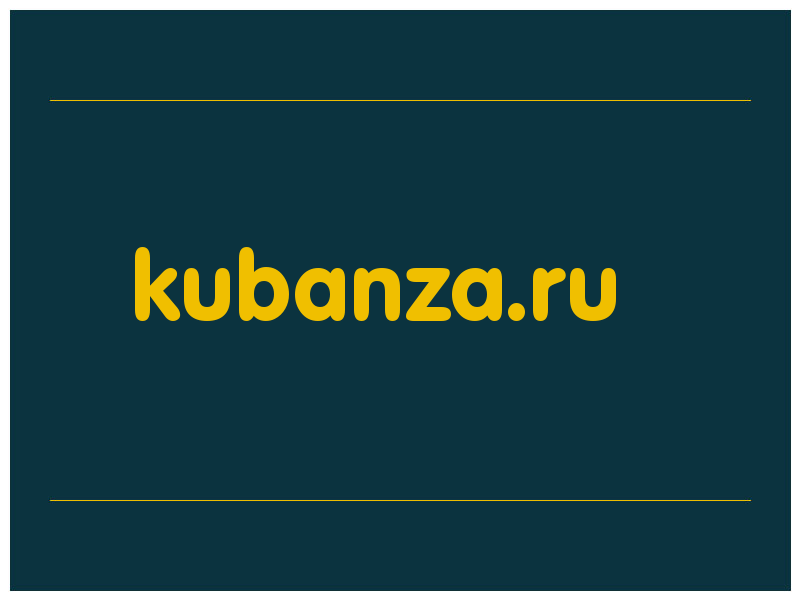 kubanza.ru